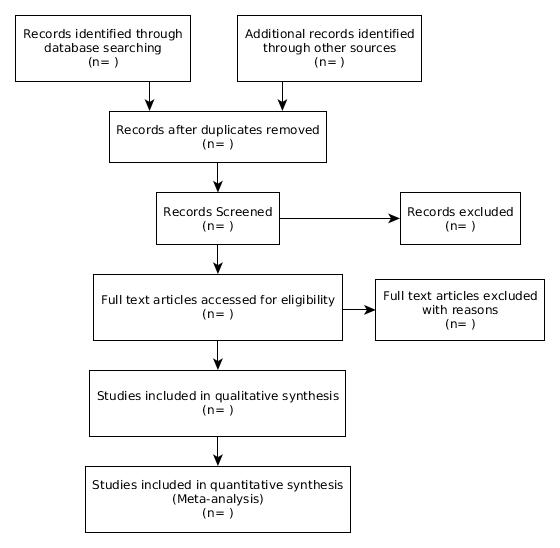 Records identified through database searching
(n= )

Additional records identified through other sources
(n= )

Records after duplicates removed
(n= )

Records Screened
(n= )

Records excluded
(n= )

Full text articles accessed for eligibility
(n= )

Full text articles excluded with reasons
(n= )

Studies included in qualitative synthesis
(n= )

Studies included in quantitative synthesis
(Meta-analysis)
(n= )